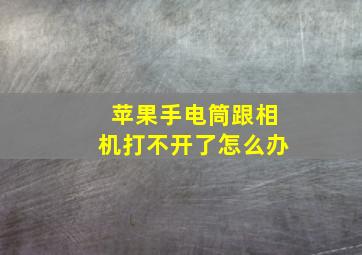 苹果手电筒跟相机打不开了怎么办